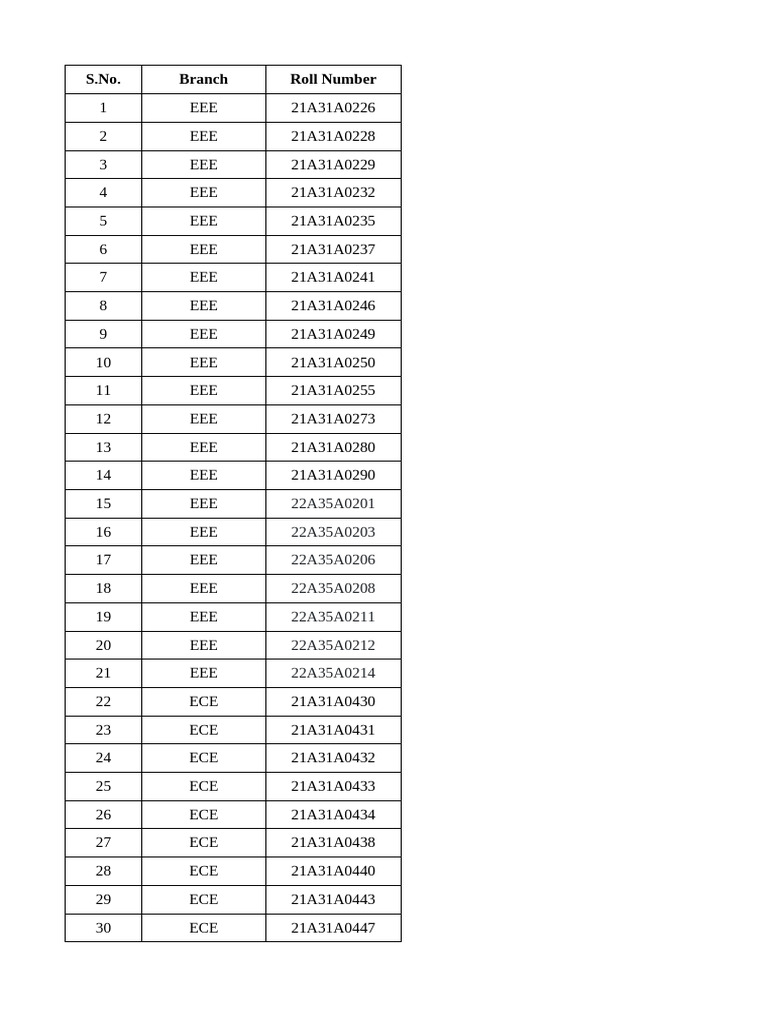 | S.No. | Branch | Roll Number |
|---|---|---|
| 1 | EEE | 21A31A0226 |
| 2 | EEE | 21A31A0228 |
| 3 | EEE | 21A31A0229 |
| 4 | EEE | 21A31A0232 |
| 5 | EEE | 21A31A0235 |
| 6 | EEE | 21A31A0237 |
| 7 | EEE | 21A31A0241 |
| 8 | EEE | 21A31A0246 |
| 9 | EEE | 21A31A0249 |
| 10 | EEE | 21A31A0250 |
| 11 | EEE | 21A31A0255 |
| 12 | EEE | 21A31A0273 |
| 13 | EEE | 21A31A0280 |
| 14 | EEE | 21A31A0290 |
| 15 | EEE | 22A35A0201 |
| 16 | EEE | 22A35A0203 |
| 17 | EEE | 22A35A0206 |
| 18 | EEE | 22A35A0208 |
| 19 | EEE | 22A35A0211 |
| 20 | EEE | 22A35A0212 |
| 21 | EEE | 22A35A0214 |
| 22 | ECE | 21A31A0430 |
| 23 | ECE | 21A31A0431 |
| 24 | ECE | 21A31A0432 |
| 25 | ECE | 21A31A0433 |
| 26 | ECE | 21A31A0434 |
| 27 | ECE | 21A31A0438 |
| 28 | ECE | 21A31A0440 |
| 29 | ECE | 21A31A0443 |
| 30 | ECE | 21A31A0447 |